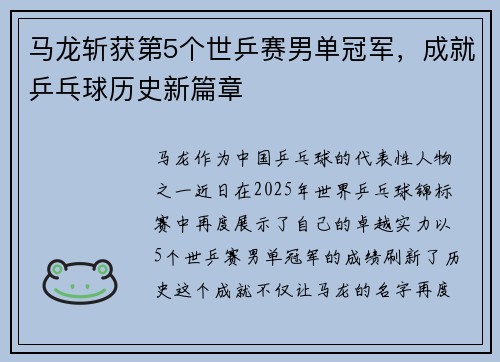 马龙斩获第5个世乒赛男单冠军，成就乒乓球历史新篇章

马龙作为中国乒乓球的代表性人物之一近日在2025年世界乒乓球锦标赛中再度展示了自己的卓越实力以5个世乒赛男单冠军的成绩刷新了历史这个成就不仅让马龙的名字再度